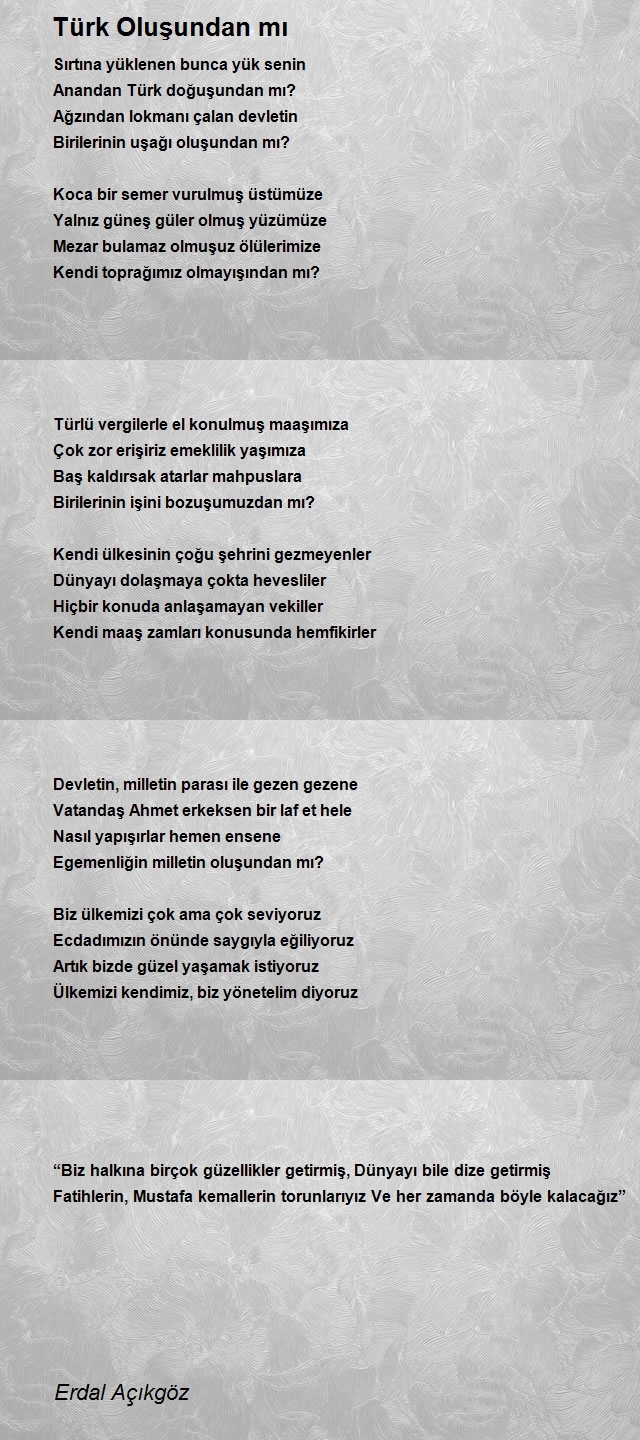 Türk Oluşundan mı

Sırtına yüklenen bunca yük senin
Anandan Türk doğuşundan mı?
Ağzından lokmanı çalan devletin
Birilerinin uşağı oluşundan mı?

Koca bir semer vurulmuş üstümüze
Yalnız güneş güler olmuş yüzümüze
Mezar bulamaz olmuşuz ölülerimize
Kendi toprağımız olmayışından mı?

Türlü vergilerle el konulmuş maaşımıza
Çok zor erişiriz emeklilik yaşımıza
Baş kaldırsak atarlar mahpuslara
Birilerinin işini bozuşumuzdan mı?

Kendi ülkesinin çoğu şehrini gezmeyenler
Dünyayı dolaşmaya çokta hevesliler
Hiçbir konuda anlaşamayan vekiller
Kendi maaş zamları konusunda hemfikirler

Devletin, milletin parası ile gezen gezene
Vatandaş Ahmet erkeksen bir laf et hele
Nasıl yapışırlar hemen ensene
Egemenliğin milletin oluşundan mı?

Biz ülkemizi çok ama çok seviyoruz
Ecdadımızın önünde saygıyla eğiliyoruz
Artık bizde güzel yaşamak istiyoruz
Ülkemizi kendimiz, biz yönetelim diyoruz

“Biz halkına birçok güzellikler getirmiş, Dünyayı bile dize getirmiş Fatihlerin, Mustafa kemallerin torunlarıyız Ve her zamanda böyle kalacağız”

Erdal Açıkgöz